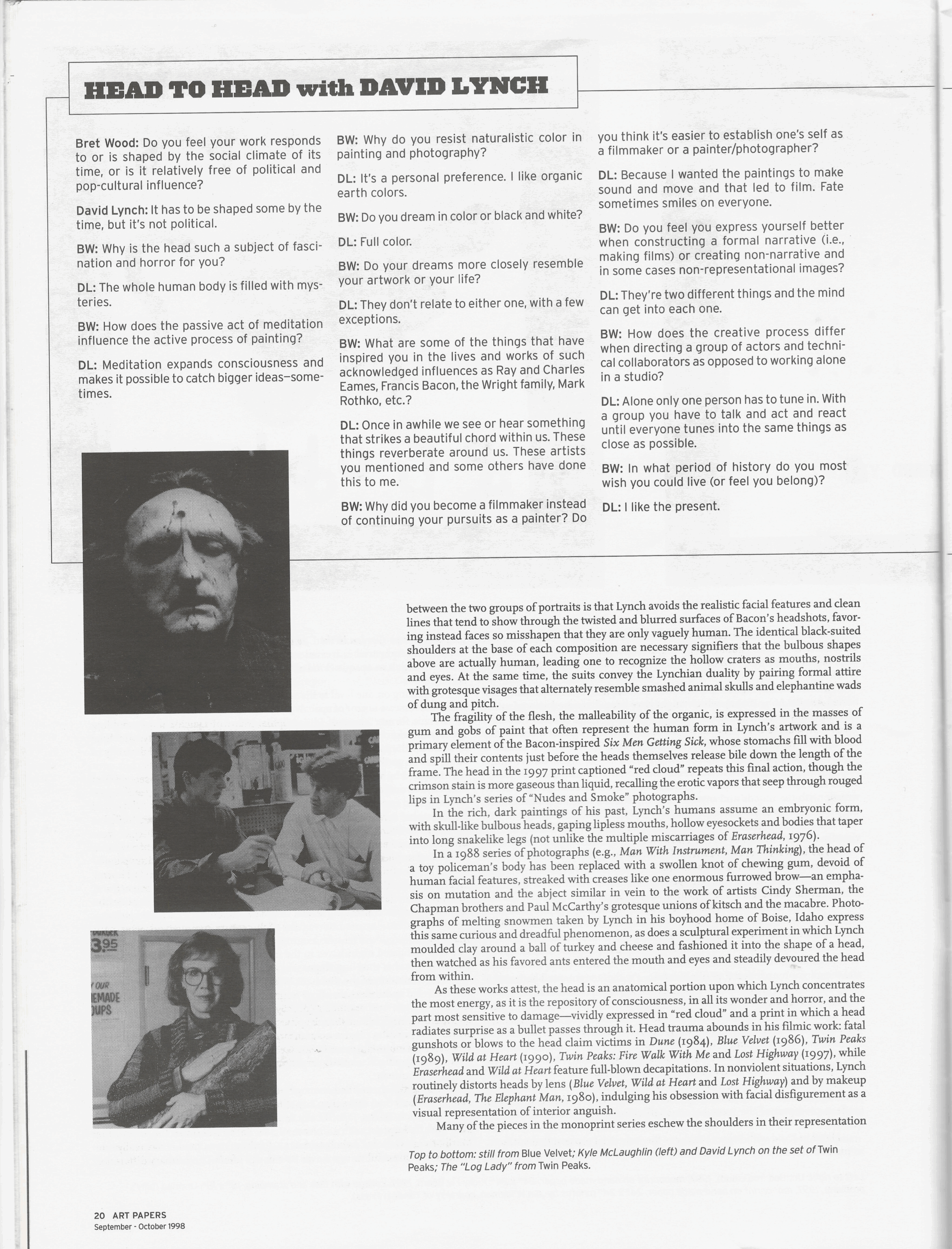 HEAD TO HEAD with DAVID LYNCH

Bret Wood: Do you feel your work responds to or is shaped by the social climate of its time, or is it relatively free of political and pop-cultural influence?

David Lynch: It has to be shaped some by the time, but it's not political.

BW: Why is the head such a subject of fascination and horror for you?

DL: The whole human body is filled with mysteries.

BW: How does the passive act of meditation influence the active process of painting?

DL: Meditation expands consciousness and makes it possible to catch bigger ideas—sometimes.

BW: Why do you resist naturalistic color in painting and photography?

DL: It's a personal preference. I like organic earth colors.

BW: Do you dream in color or black and white?

DL: Full color.

BW: Do your dreams more closely resemble your artwork or your life?

DL: They don't relate to either one, with a few exceptions.

BW: What are some of the things that have inspired you in the lives and works of such acknowledged influences as Ray and Charles Eames, Francis Bacon, the Wright family, Mark Rothko, etc.?

DL: Once in awhile we see or hear something that strikes a beautiful chord within us. These things reverberate around us. These artists you mentioned and some others have done this to me.

BW: Why did you become a filmmaker instead of continuing your pursuits as a painter? Do you think it's easier to establish one's self as a filmmaker or a painter/photographer?

DL: Because I wanted the paintings to make sound and move and that led to film. Fate sometimes smiles on everyone.

BW: Do you feel you express yourself better when constructing a formal narrative (i.e., making films) or creating non-narrative and in some cases non-representational images?

DL: They're two different things and the mind can get into each one.

BW: How does the creative process differ when directing a group of actors and technical collaborators as opposed to working alone in a studio?

DL: Alone only one person has to tune in. With a group you have to talk and act and react until everyone tunes into the same things as close as possible.

BW: In what period of history do you most wish you could live (or feel you belong)?

DL: I like the present.

3.95
OUR
EMADE
UPS

between the two groups of portraits is that Lynch avoids the realistic facial features and clean lines that tend to show through the twisted and blurred surfaces of Bacon's headshots, favoring instead faces so misshapen that they are only vaguely human. The identical black-suited shoulders at the base of each composition are necessary signifiers that the bulbous shapes above are actually human, leading one to recognize the hollow craters as mouths, nostrils and eyes. At the same time, the suits convey the Lynchian duality by pairing formal attire with grotesque visages that alternately resemble smashed animal skulls and elephantine wads of dung and pitch.

The fragility of the flesh, the malleability of the organic, is expressed in the masses of gum and gobs of paint that often represent the human form in Lynch's artwork and is a primary element of the Bacon-inspired Six Men Getting Sick, whose stomachs fill with blood and spill their contents just before the heads themselves release bile down the length of the frame. The head in the 1997 print captioned "red cloud" repeats this final action, though the crimson stain is more gaseous than liquid, recalling the erotic vapors that seep through rouged lips in Lynch's series of "Nudes and Smoke" photographs.

In the rich, dark paintings of his past, Lynch's humans assume an embryonic form, with skull-like bulbous heads, gaping lipless mouths, hollow eyesockets and bodies that taper into long snakelike legs (not unlike the multiple miscarriages of Eraserhead, 1976).

In a 1988 series of photographs (e.g., Man With Instrument, Man Thinking), the head of a toy policeman's body has been replaced with a swollen knot of chewing gum, devoid of human facial features, streaked with creases like one enormous furrowed brow—an emphasis on mutation and the abject similar in vein to the work of artists Cindy Sherman, the Chapman brothers and Paul McCarthy's grotesque unions of kitsch and the macabre. Photographs of melting snowmen taken by Lynch in his boyhood home of Boise, Idaho express this same curious and dreadful phenomenon, as does a sculptural experiment in which Lynch moulded clay around a ball of turkey and cheese and fashioned it into the shape of a head, then watched as his favored ants entered the mouth and eyes and steadily devoured the head from within.

As these works attest, the head is an anatomical portion upon which Lynch concentrates the most energy, as it is the repository of consciousness, in all its wonder and horror, and the part most sensitive to damage—vividly expressed in "red cloud" and a print in which a head radiates surprise as a bullet passes through it. Head trauma abounds in his filmic work: fatal gunshots or blows to the head claim victims in Dune (1984), Blue Velvet (1986), Twin Peaks (1989), Wild at Heart (1990), Twin Peaks: Fire Walk With Me and Lost Highway (1997), while Eraserhead and Wild at Heart feature full-blown decapitations. In nonviolent situations, Lynch routinely distorts heads by lens (Blue Velvet, Wild at Heart and Lost Highway) and by makeup (Eraserhead, The Elephant Man, 1980), indulging his obsession with facial disfigurement as a visual representation of interior anguish.

Many of the pieces in the monoprint series eschew the shoulders in their representation

Top to bottom: still from Blue Velvet; Kyle McLaughlin (left) and David Lynch on the set of Twin Peaks; The "Log Lady" from Twin Peaks.

20 ART PAPERS
September - October 1998